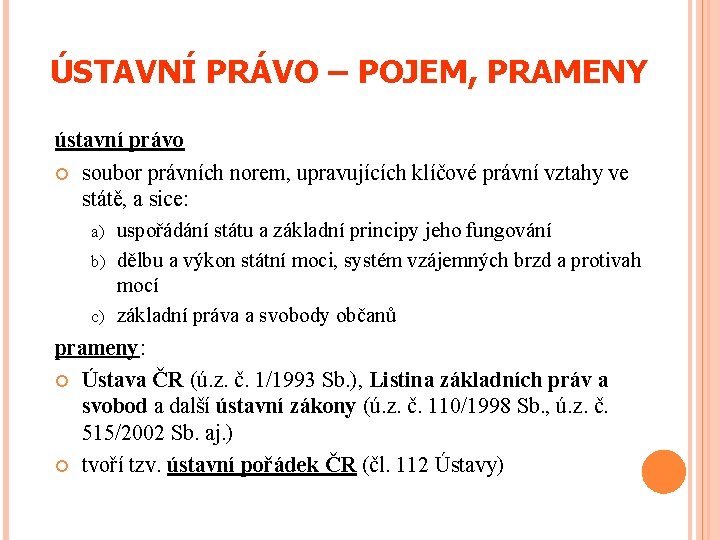 ÚSTAVNÍ PRÁVO – POJEM, PRAMENY

ústavní právo

soubor právních norem, upravujících klíčové právní vztahy ve státě, a sice:

a) uspořádání státu a základní principy jeho fungování
b) dělbu a výkon státní moci, systém vzájemných brzd a protivah mocí
c) základní práva a svobody občanů

prameny:

Ústava ČR (ú.z. č. 1/1993 Sb.), Listina základních práv a svobod a další ústavní zákony (ú.z. č. 110/1998 Sb., ú.z. č. 515/2002 Sb. aj.)

tvoří tzv. ústavní pořádek ČR (čl. 112 Ústavy)